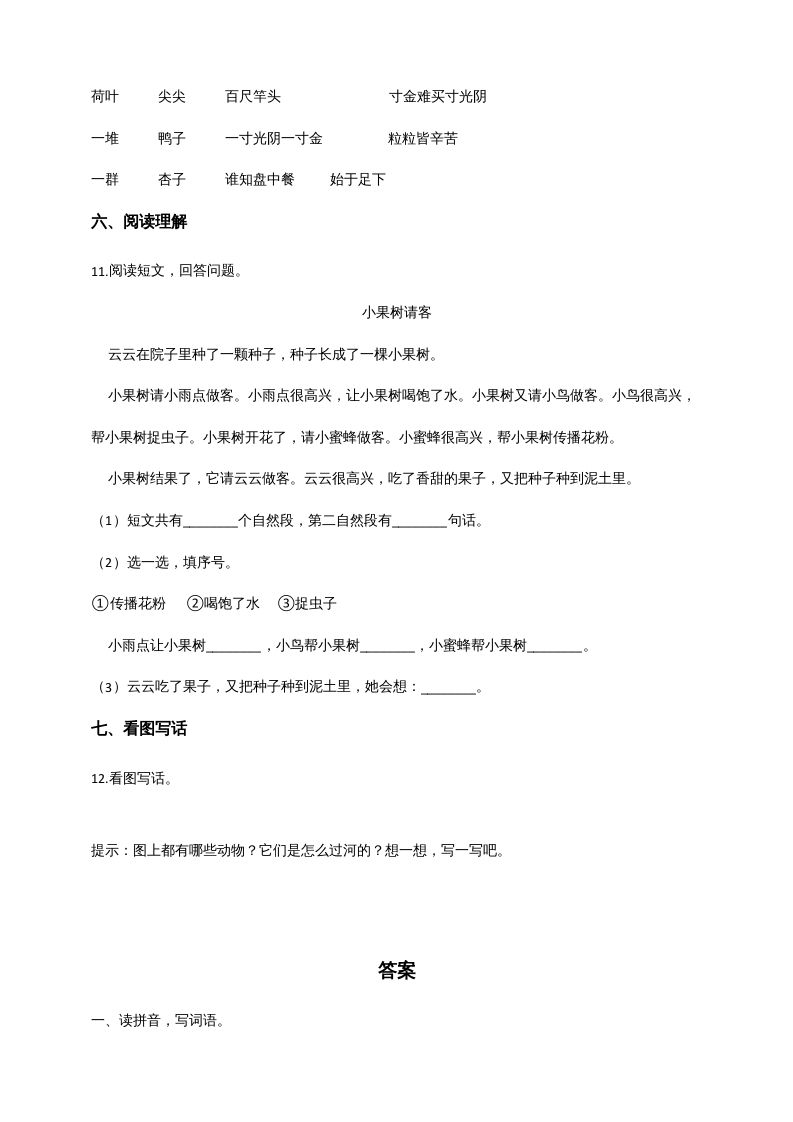 荷叶　　尖尖　　百尺竿头　　　　　　寸金难买寸光阴

一堆　　鸭子　　一寸光阴一寸金　　　粒粒皆辛苦

一群　　杏子　　谁知盘中餐　　始于足下

六、阅读理解

11.阅读短文，回答问题。

小果树请客

云云在院子里种了一颗种子，种子长成了一棵小果树。

小果树请小雨点做客。小雨点很高兴，让小果树喝饱了水。小果树又请小鸟做客。小鸟很高兴，帮小果树捉虫子。小果树开花了，请小蜜蜂做客。小蜜蜂很高兴，帮小果树传播花粉。

小果树结果了，它请云云做客。云云很高兴，吃了香甜的果子，又把种子种到泥土里。

（1）短文共有________个自然段，第二自然段有________句话。

（2）选一选，填序号。

①传播花粉　②喝饱了水　③捉虫子

小雨点让小果树________，小鸟帮小果树________，小蜜蜂帮小果树________。

（3）云云吃了果子，又把种子种到泥土里，她会想：________。

七、看图写话

12.看图写话。

提示：图上都有哪些动物？它们是怎么过河的？想一想，写一写吧。

答案

一、读拼音，写词语。